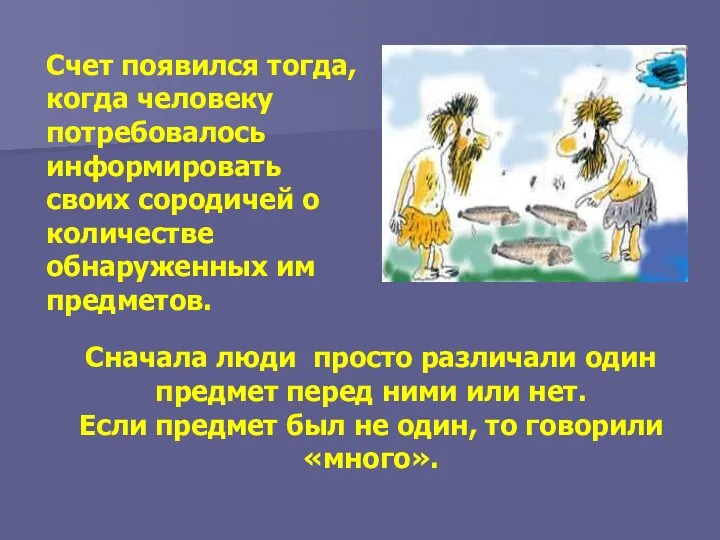 Счет появился тогда, когда человеку потребовалось информировать своих сородичей о количестве обнаруженных им предметов.

Сначала люди  просто различали один предмет перед ними или нет.
Если предмет был не один, то говорили «много».